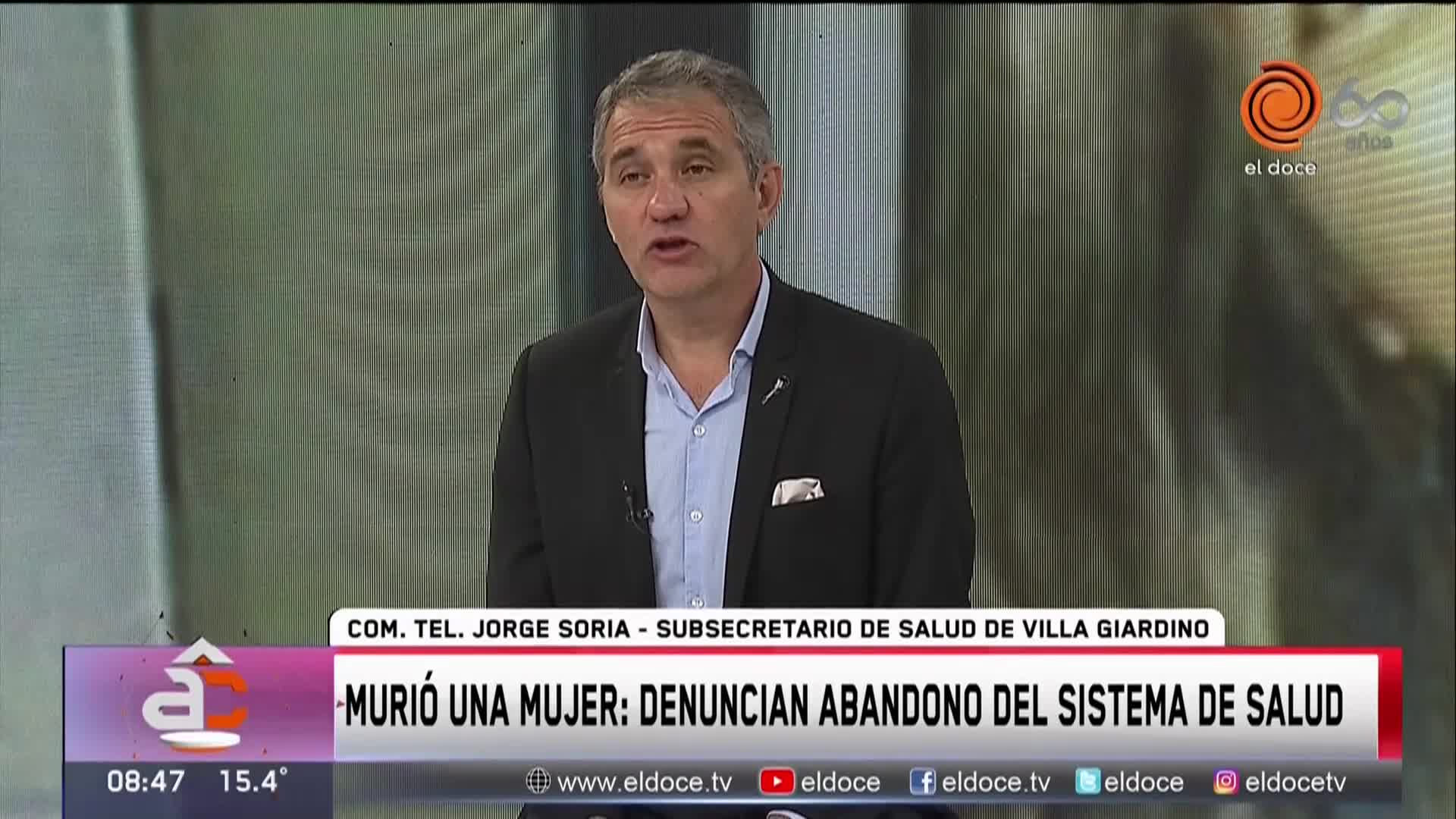 60 años
el doce

COM. TEL. JORGE SORIA - SUBSECRETARIO DE SALUD DE VILLA GIARDINO

MURIÓ UNA MUJER: DENUNCIAN ABANDONO DEL SISTEMA DE SALUD

08:47 15.4°

www.eldoce.tv eldoce eldoce.tv eldoce eldocetv